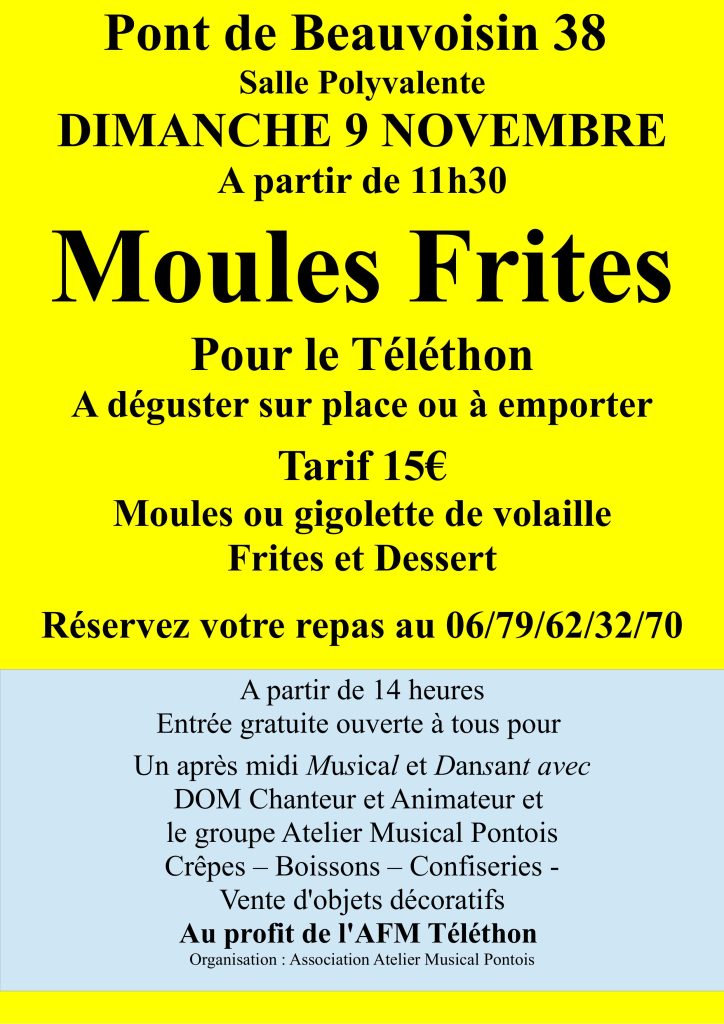 Pont de Beauvoisin 38
Salle Polyvalente
DIMANCHE 9 NOVEMBRE
A partir de 11h30

Moules Frites

Pour le Téléthon
A déguster sur place ou à emporter

Tarif 15€
Moules ou gigolette de volaille
Frites et Dessert

Réservez votre repas au 06/79/62/32/70

A partir de 14 heures
Entrée gratuite ouverte à tous pour

Un après midi Musical et Dansant avec
DOM Chanteur et Animateur et
le groupe Atelier Musical Pontois
Crêpes – Boissons – Confiseries -
Vente d'objets décoratifs
Au profit de l'AFM Téléthon
Organisation : Association Atelier Musical Pontois